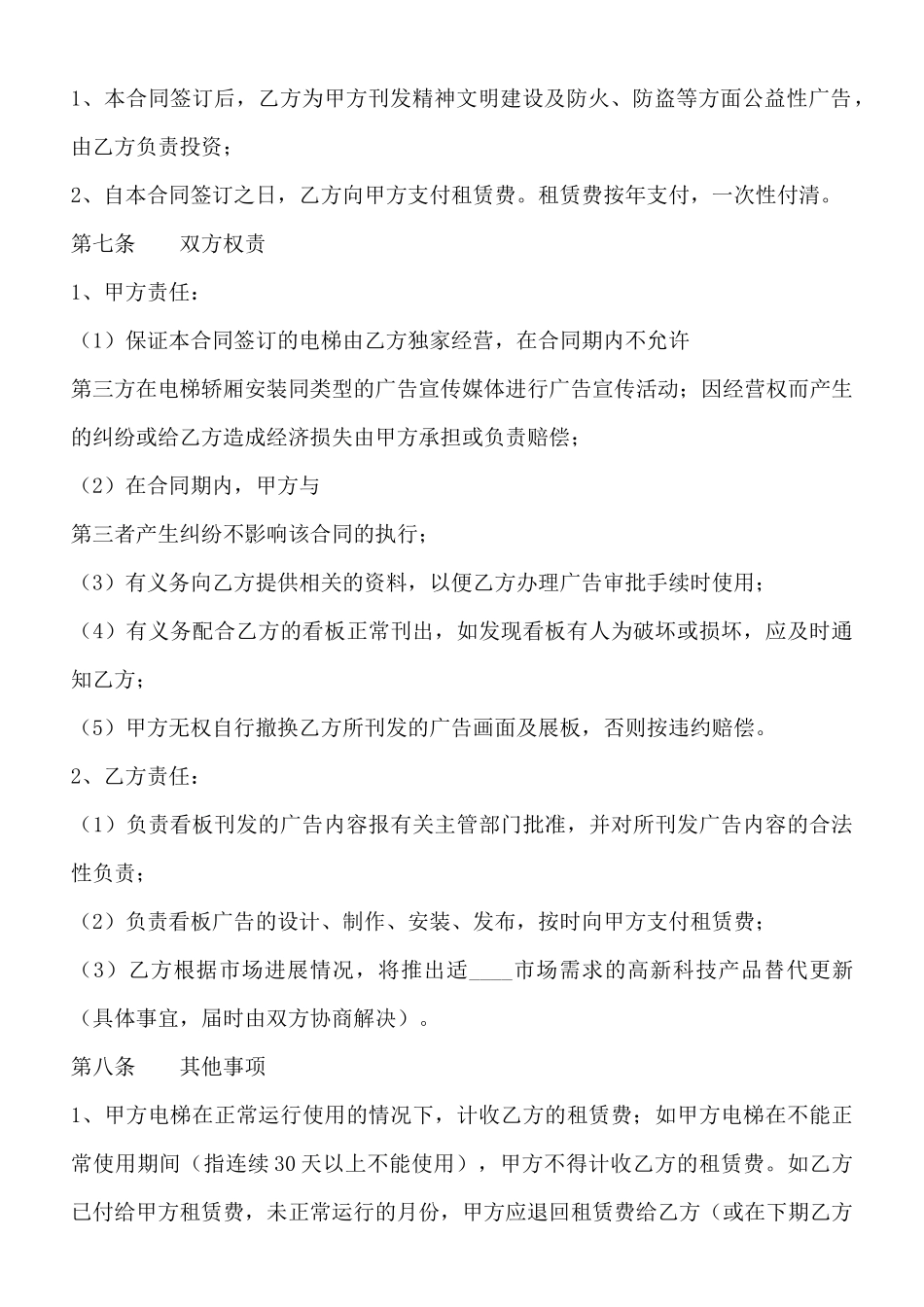 1、本合同签订后，乙方为甲方刊发精神文明建设及防火、防盗等方面公益性广告，由乙方负责投资；

2、自本合同签订之日，乙方向甲方支付租赁费。租赁费按年支付，一次性付清。

第七条　　双方权责

1、甲方责任：

（1）保证本合同签订的电梯由乙方独家经营，在合同期内不允许

第三方在电梯轿厢安装同类型的广告宣传媒体进行广告宣传活动；因经营权而产生的纠纷或给乙方造成经济损失由甲方承担或负责赔偿；

（2）在合同期内，甲方与

第三者产生纠纷不影响该合同的执行；

（3）有义务向乙方提供相关的资料，以便乙方办理广告审批手续时使用；

（4）有义务配合乙方的看板正常刊出，如发现看板有人为破坏或损坏，应及时通知乙方；

（5）甲方无权自行撤换乙方所刊发的广告画面及展板，否则按违约赔偿。

2、乙方责任：

（1）负责看板刊发的广告内容报有关主管部门批准，并对所刊发广告内容的合法性负责；

（2）负责看板广告的设计、制作、安装、发布，按时向甲方支付租赁费；

（3）乙方根据市场进展情况，将推出适____市场需求的高新科技产品替代更新（具体事宜，届时由双方协商解决）。

第八条　　其他事项

1、甲方电梯在正常运行使用的情况下，计收乙方的租赁费；如甲方电梯在不能正常使用期间（指连续30天以上不能使用），甲方不得计收乙方的租赁费。如乙方已付给甲方租赁费，未正常运行的月份，甲方应退回租赁费给乙方（或在下期乙方